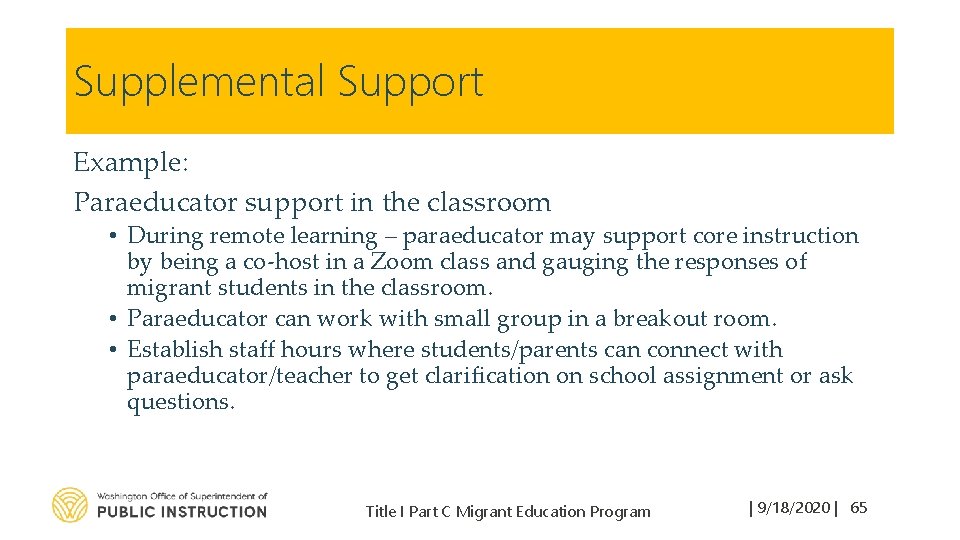 Supplemental Support

Example:
Paraeducator support in the classroom

• During remote learning – paraeducator may support core instruction by being a co-host in a Zoom class and gauging the responses of migrant students in the classroom.
• Paraeducator can work with small group in a breakout room.
• Establish staff hours where students/parents can connect with paraeducator/teacher to get clarification on school assignment or ask questions.

Washington Office of Superintendent of
PUBLIC INSTRUCTION

Title I Part C Migrant Education Program

| 9/18/2020 | 65